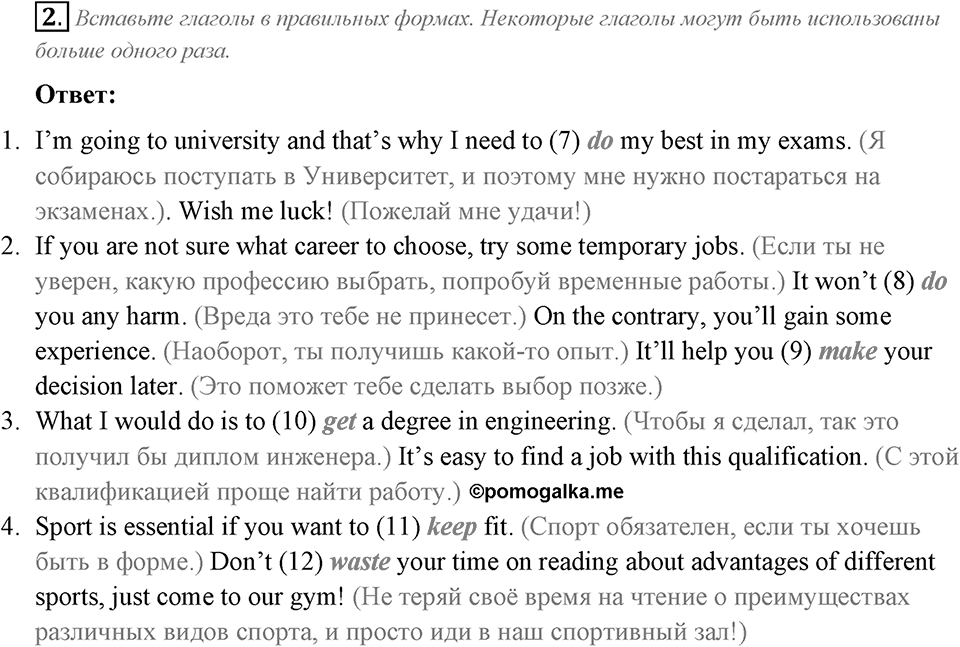 2. Вставьте глаголы в правильных формах. Некоторые глаголы могут быть использованы больше одного раза.

Ответ:

1. I'm going to university and that's why I need to (7) do my best in my exams. (Я собираюсь поступать в Университет, и поэтому мне нужно постараться на экзаменах.). Wish me luck! (Пожелай мне удачи!)
2. If you are not sure what career to choose, try some temporary jobs. (Если ты не уверен, какую профессию выбрать, попробуй временные работы.) It won't (8) do you any harm. (Вреда это тебе не принесет.) On the contrary, you'll gain some experience. (Наоборот, ты получишь какой-то опыт.) It'll help you (9) make your decision later. (Это поможет тебе сделать выбор позже.)
3. What I would do is to (10) get a degree in engineering. (Чтобы я сделал, так это получил бы диплом инженера.) It's easy to find a job with this qualification. (С этой квалификацией проще найти работу.) ©pomogalka.me
4. Sport is essential if you want to (11) keep fit. (Спорт обязателен, если ты хочешь быть в форме.) Don't (12) waste your time on reading about advantages of different sports, just come to our gym! (Не теряй своё время на чтение о преимуществах различных видов спорта, и просто иди в наш спортивный зал!)